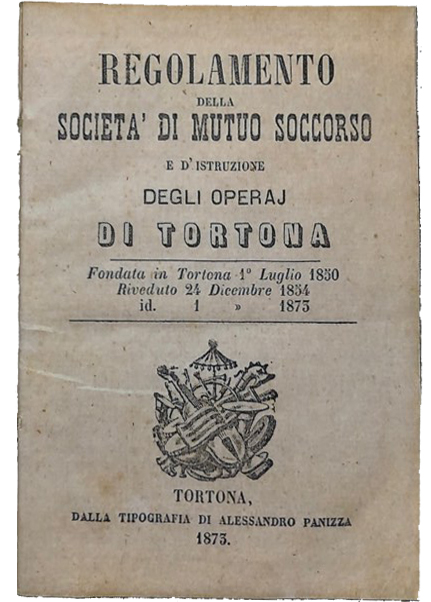 REGOLAMENTO
DELLA
SOCIETA' DI MUTUO SOCCORSO
E D'ISTRUZIONE
DEGLI OPERAJ
DI TORTONA

Fondata in Tortona 1° Luglio 1850
Riveduto 24 Dicembre 1854
id. 1 » 1873

TORTONA,
DALLA TIPOGRAFIA DI ALESSANDRO PANIZZA
1873.